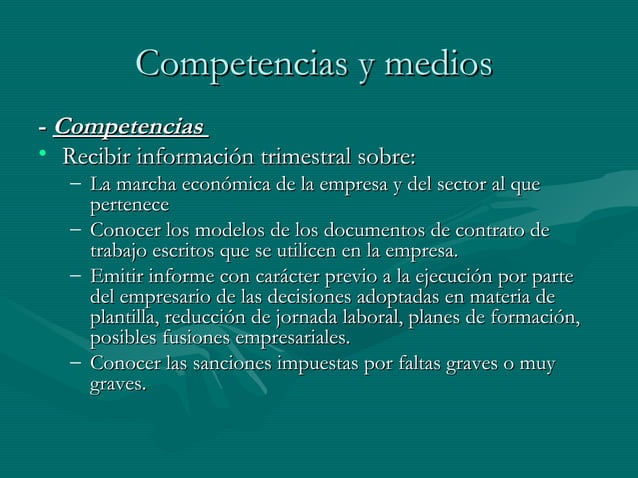 Competencias y medios

- Competencias

• Recibir información trimestral sobre:
– La marcha económica de la empresa y del sector al que pertenece
– Conocer los modelos de los documentos de contrato de trabajo escritos que se utilicen en la empresa.
– Emitir informe con carácter previo a la ejecución por parte del empresario de las decisiones adoptadas en materia de plantilla, reducción de jornada laboral, planes de formación, posibles fusiones empresariales.
– Conocer las sanciones impuestas por faltas graves o muy graves.